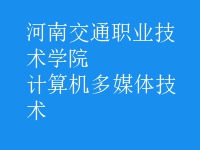 河南交通职业技术学院
计算机多媒体技术